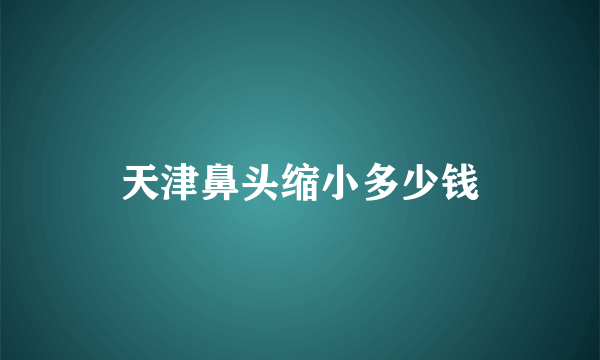 天津鼻头缩小多少钱